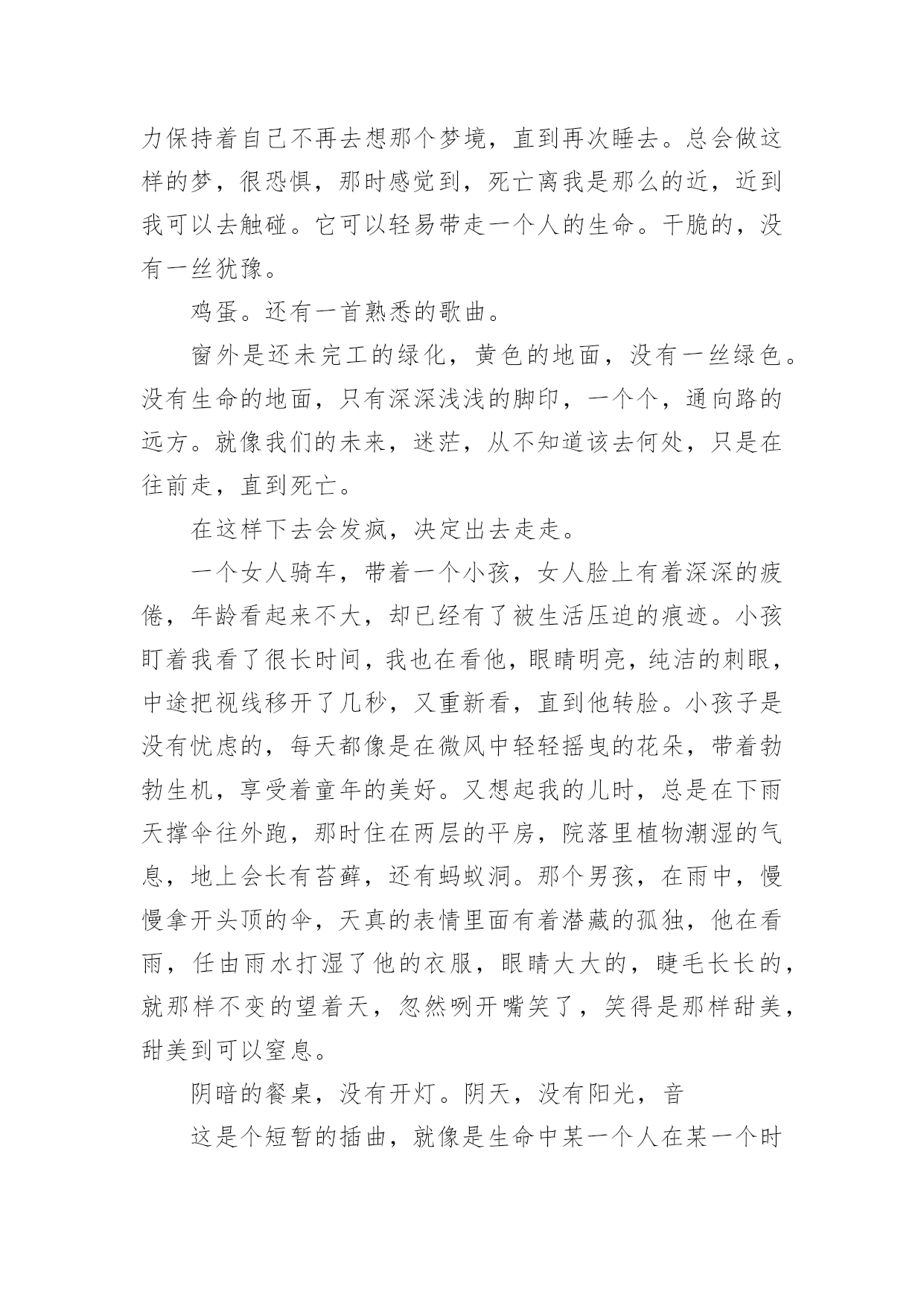 力保持着自己不再去想那个梦境，直到再次睡去。总会做这样的梦，很恐惧，那时感觉到，死亡离我是那么的近，近到我可以去触碰。它可以轻易带走一个人的生命。干脆的，没有一丝犹豫。

鸡蛋。还有一首熟悉的歌曲。

窗外是还未完工的绿化，黄色的地面，没有一丝绿色。没有生命的地面，只有深深浅浅的脚印，一个个，通向路的远方。就像我们的未来，迷茫，从不知道该去何处，只是在往前走，直到死亡。

在这样下去会发疯，决定出去走走。

一个女人骑车，带着一个小孩，女人脸上有着深深的疲倦，年龄看起来不大，却已经有了被生活压迫的痕迹。小孩盯着我看了很长时间，我也在看他，眼睛明亮，纯洁的刺眼，中途把视线移开了几秒，又重新看，直到他转脸。小孩子是没有忧虑的，每天都像是在微风中轻轻摇曳的花朵，带着勃勃生机，享受着童年的美好。又想起我的儿时，总是在下雨天撑伞往外跑，那时住在两层的平房，院落里植物潮湿的气息，地上会长有苔藓，还有蚂蚁洞。那个男孩，在雨中，慢慢拿开头顶的伞，天真的表情里面有着潜藏的孤独，他在看雨，任由雨水打湿了他的衣服，眼睛大大的，睫毛长长的，就那样不变的望着天，忽然咧开嘴笑了，笑得是那样甜美，甜美到可以窒息。

阴暗的餐桌，没有开灯。阴天，没有阳光，音

这是个短暂的插曲，就像是生命中某一个人在某一个时